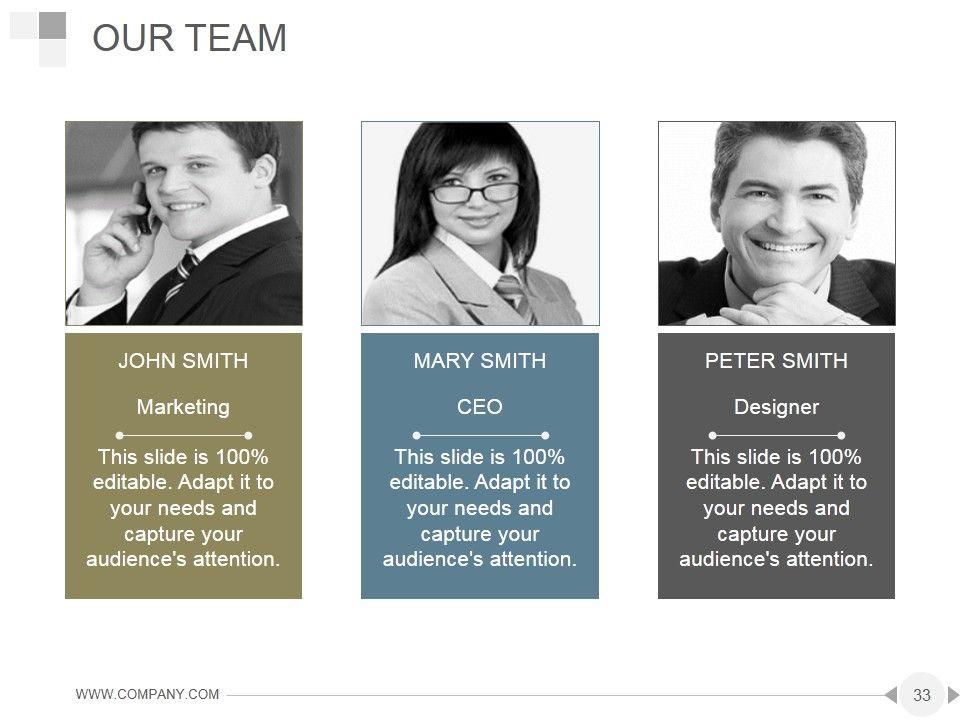 OUR TEAM

JOHN SMITH

Marketing

This slide is 100% editable. Adapt it to your needs and capture your audience's attention.

MARY SMITH

CEO

This slide is 100% editable. Adapt it to your needs and capture your audience's attention.

PETER SMITH

Designer

This slide is 100% editable. Adapt it to your needs and capture your audience's attention.

WWW.COMPANY.COM

33